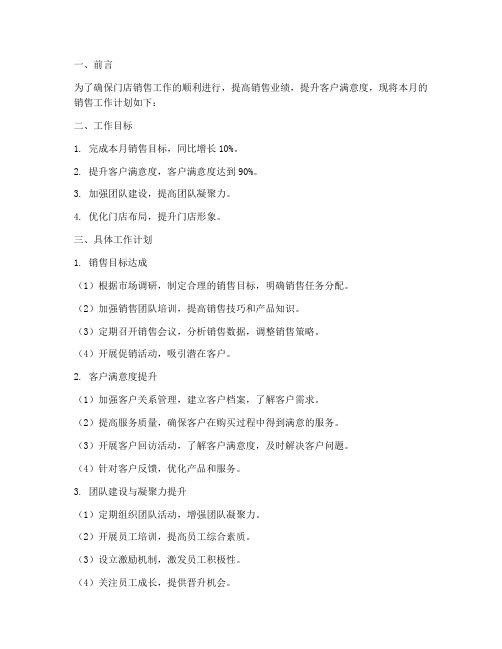 一、前言

为了确保门店销售工作的顺利进行，提高销售业绩，提升客户满意度，现将本月的销售工作计划如下：

二、工作目标

1. 完成本月销售目标，同比增长 10%。

2. 提升客户满意度，客户满意度达到 90%。

3. 加强团队建设，提高团队凝聚力。

4. 优化门店布局，提升门店形象。

三、具体工作计划

1. 销售目标达成

（1）根据市场调研，制定合理的销售目标，明确销售任务分配。

（2）加强销售团队培训，提高销售技巧和产品知识。

（3）定期召开销售会议，分析销售数据，调整销售策略。

（4）开展促销活动，吸引潜在客户。

2. 客户满意度提升

（1）加强客户关系管理，建立客户档案，了解客户需求。

（2）提高服务质量，确保客户在购买过程中得到满意的服务。

（3）开展客户回访活动，了解客户满意度，及时解决客户问题。

（4）针对客户反馈，优化产品和服务。

3. 团队建设与凝聚力提升

（1）定期组织团队活动，增强团队凝聚力。

（2）开展员工培训，提高员工综合素质。

（3）设立激励机制，激发员工积极性。

（4）关注员工成长，提供晋升机会。